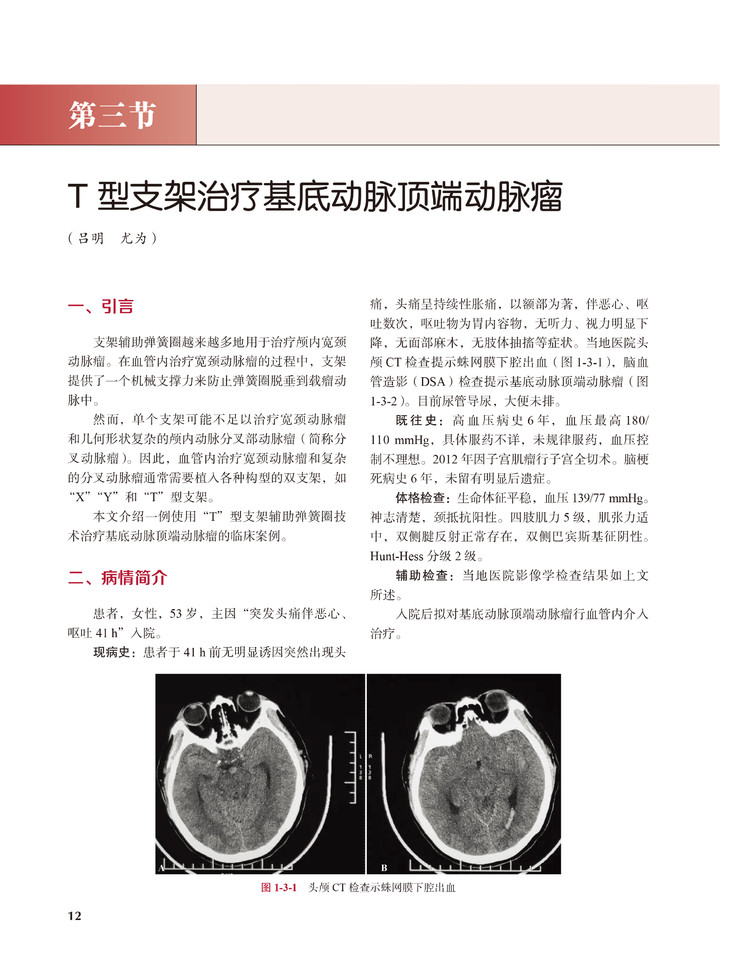 第三节

T 型支架治疗基底动脉顶端动脉瘤

（吕明　尤为）

一、引言

支架辅助弹簧圈越来越多地用于治疗颅内宽颈动脉瘤。在血管内治疗宽颈动脉瘤的过程中，支架提供了一个机械支撑力来防止弹簧圈脱垂到载瘤动脉中。

然而，单个支架可能不足以治疗宽颈动脉瘤和几何形状复杂的颅内动脉分叉部动脉瘤（简称分叉动脉瘤）。因此，血管内治疗宽颈动脉瘤和复杂的分叉动脉瘤通常需要植入各种构型的双支架，如“X”“Y”和“T”型支架。

本文介绍一例使用“T”型支架辅助弹簧圈技术治疗基底动脉顶端动脉瘤的临床案例。

二、病情简介

患者，女性，53 岁，主因“突发头痛伴恶心、呕吐 41 h”入院。

现病史：患者于 41 h 前无明显诱因突然出现头痛，头痛呈持续性胀痛，以额部为著，伴恶心、呕吐数次，呕吐物为胃内容物，无听力、视力明显下降，无面部麻木，无肢体抽搐等症状。当地医院头颅 CT 检查提示蛛网膜下腔出血（图 1-3-1），脑血管造影（DSA）检查提示基底动脉顶端动脉瘤（图 1-3-2）。目前尿管导尿，大便未排。

既往史：高血压病史 6 年，血压最高 180/110 mmHg，具体服药不详，未规律服药，血压控制不理想。2012 年因子宫肌瘤行子宫全切术。脑梗死病史 6 年，未留有明显后遗症。

体格检查：生命体征平稳，血压 139/77 mmHg。神志清楚，颈抵抗阳性。四肢肌力 5 级，肌张力适中，双侧腱反射正常存在，双侧巴宾斯基征阴性。Hunt-Hess 分级 2 级。

辅助检查：当地医院影像学检查结果如上文所述。

入院后拟对基底动脉顶端动脉瘤行血管内介入治疗。

A

B

图 1-3-1　头颅 CT 检查示蛛网膜下腔出血

12